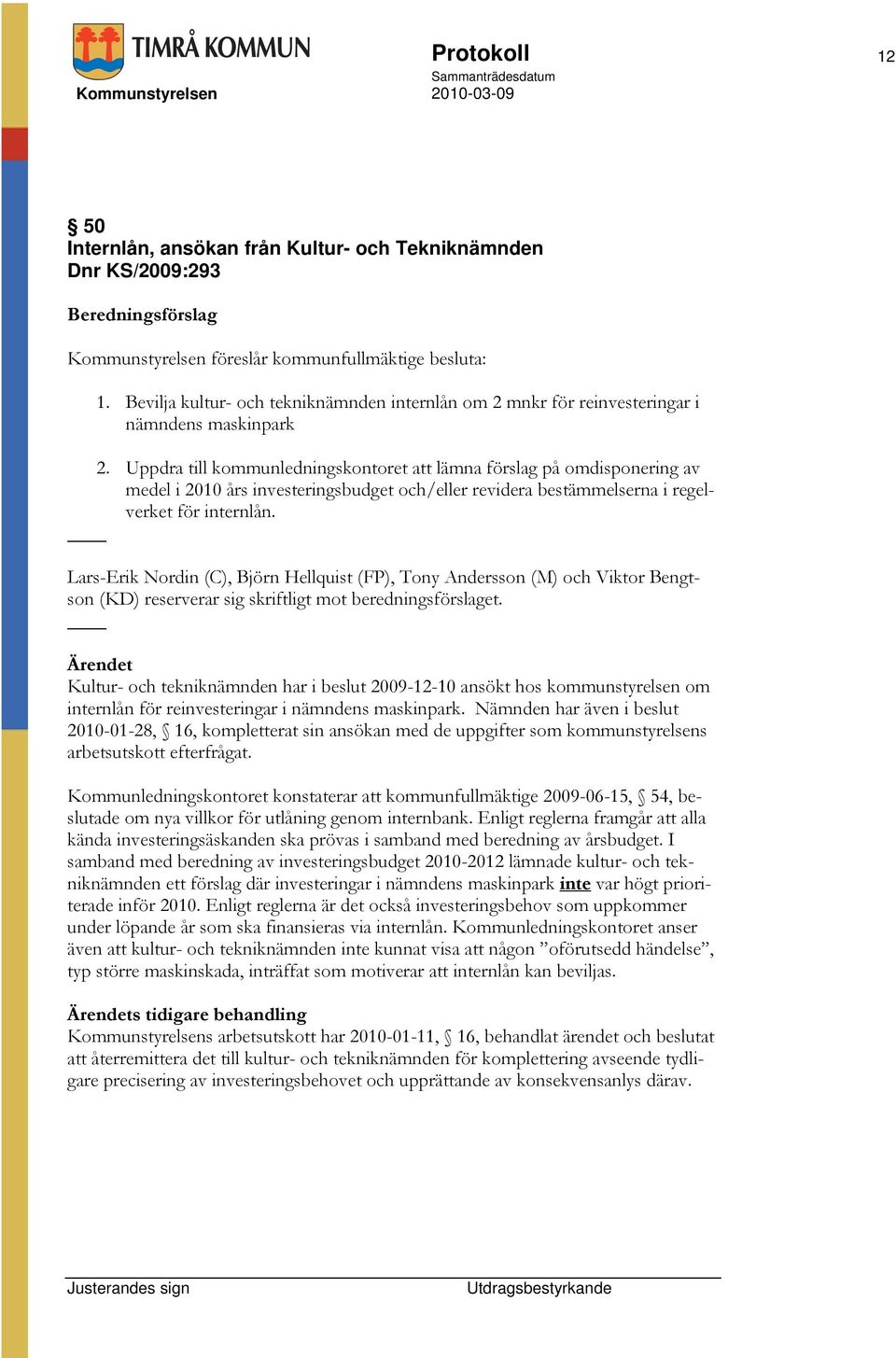 TIMRÅ KOMMUN
Kommunstyrelsen

Protokoll
Sammanträdesdatum
2010-03-09

12

§ 50
Internlån, ansökan från Kultur- och Tekniknämnden
Dnr KS/2009:293

Beredningsförslag

Kommunstyrelsen föreslår kommunfullmäktige besluta:

1. Bevilja kultur- och tekniknämnden internlån om 2 mnkr för reinvesteringar i nämndens maskinpark

2. Uppdra till kommunledningskontoret att lämna förslag på omdisponering av medel i 2010 års investeringsbudget och/eller revidera bestämmelserna i regelverket för internlån.

Lars-Erik Nordin (C), Björn Hellquist (FP), Tony Andersson (M) och Viktor Bengtson (KD) reserverar sig skriftligt mot beredningsförslaget.

Ärendet
Kultur- och tekniknämnden har i beslut 2009-12-10 ansökt hos kommunstyrelsen om internlån för reinvesteringar i nämndens maskinpark. Nämnden har även i beslut 2010-01-28, § 16, kompletterat sin ansökan med de uppgifter som kommunstyrelsens arbetsutskott efterfrågat.

Kommunledningskontoret konstaterar att kommunfullmäktige 2009-06-15, § 54, beslutade om nya villkor för utlåning genom internbank. Enligt reglerna framgår att alla kända investeringsäskanden ska prövas i samband med beredning av årsbudget. I samband med beredning av investeringsbudget 2010-2012 lämnade kultur- och tekniknämnden ett förslag där investeringar i nämndens maskinpark inte var högt prioriterade inför 2010. Enligt reglerna är det också investeringsbehov som uppkommer under löpande år som ska finansieras via internlån. Kommunledningskontoret anser även att kultur- och tekniknämnden inte kunnat visa att någon ”oförutsedd händelse”, typ större maskinskada, inträffat som motiverar att internlån kan beviljas.

Ärendets tidigare behandling
Kommunstyrelsens arbetsutskott har 2010-01-11, § 16, behandlat ärendet och beslutat att återremittera det till kultur- och tekniknämnden för komplettering avseende tydligare precisering av investeringsbehovet och upprättande av konsekvensanlys därav.

Justerandes sign

Utdragsbestyrkande